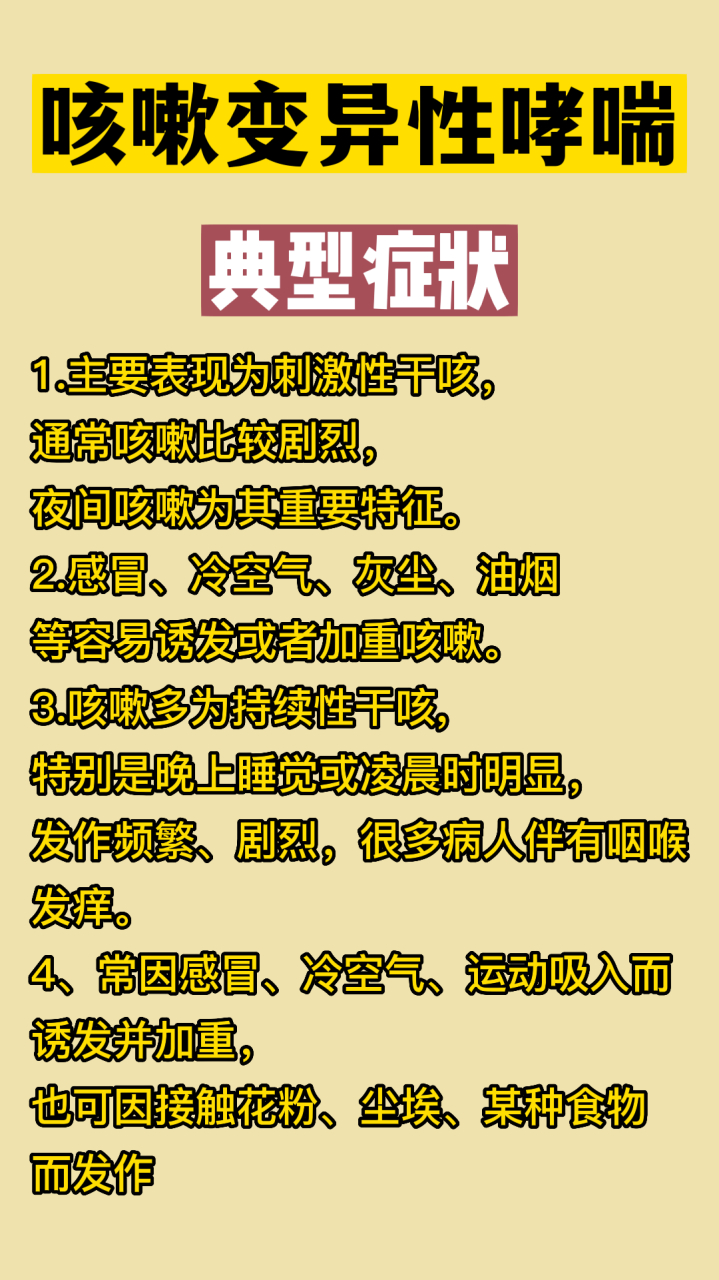 咳嗽变异性哮喘

典型症状

1.主要表现为刺激性干咳，
通常咳嗽比较剧烈，
夜间咳嗽为其重要特征。
2.感冒、冷空气、灰尘、油烟
等容易诱发或者加重咳嗽。
3.咳嗽多为持续性干咳，
特别是晚上睡觉或凌晨时明显，
发作频繁、剧烈，很多病人伴有咽喉发痒。
4、常因感冒、冷空气、运动吸入而诱发并加重，
也可因接触花粉、尘埃、某种食物而发作